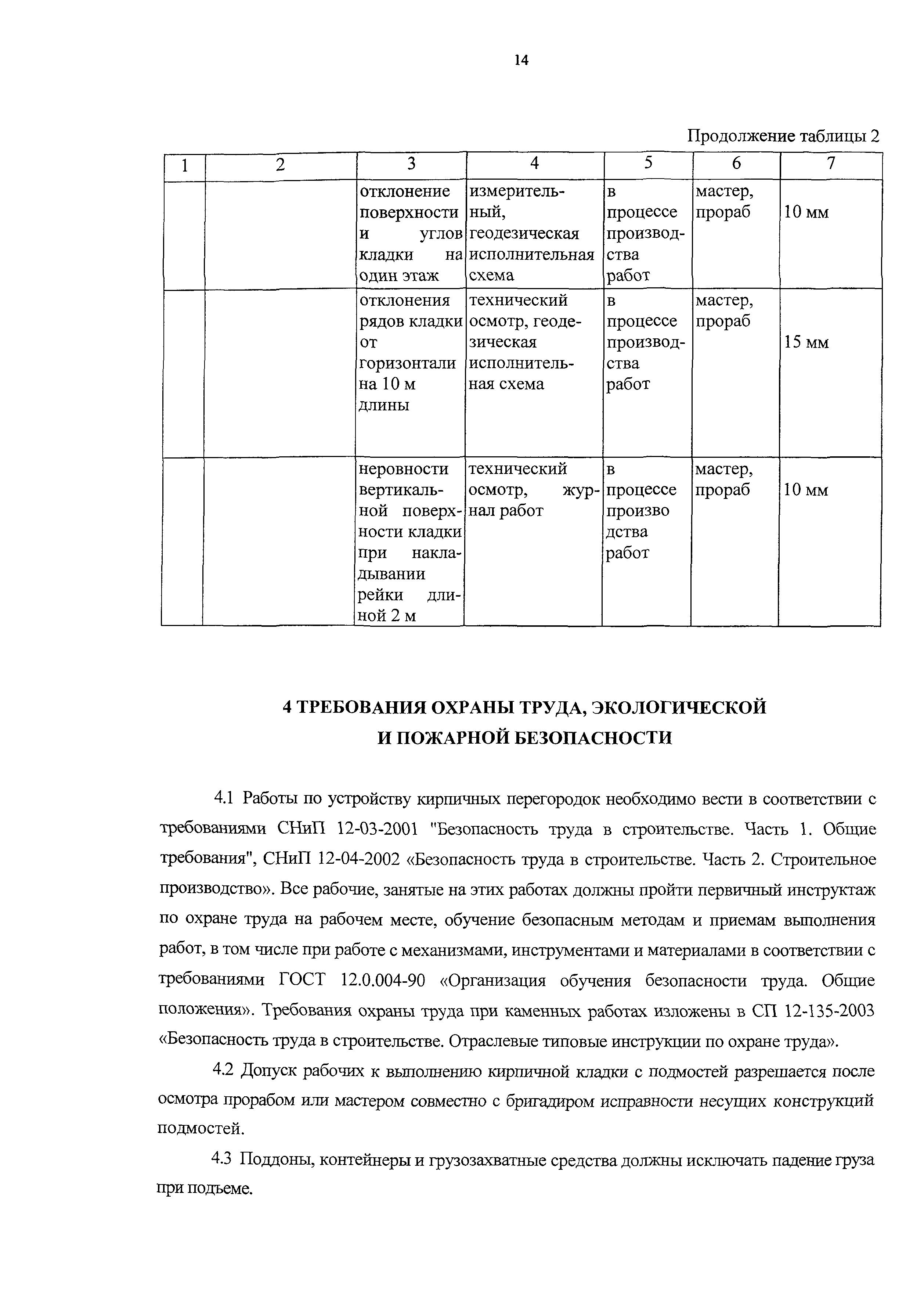 14

Продолжение таблицы 2

| 1 | 2 | 3 | 4 | 5 | 6 | 7 |
|---|---|---|---|---|---|---|
| | | отклонение поверхности и углов кладки на один этаж | измерительный, геодезическая исполнительная схема | в процессе производства работ | мастер, прораб | 10 мм |
| | | отклонения рядов кладки от горизонтали на 10 м длины | технический осмотр, геодезическая исполнительная схема | в процессе производства работ | мастер, прораб | 15 мм |
| | | неровности вертикальной поверхности кладки при накладывании рейки длиной 2 м | технический осмотр, журнал работ | в процессе производства работ | мастер, прораб | 10 мм |

4 ТРЕБОВАНИЯ ОХРАНЫ ТРУДА, ЭКОЛОГИЧЕСКОЙ И ПОЖАРНОЙ БЕЗОПАСНОСТИ

4.1 Работы по устройству кирпичных перегородок необходимо вести в соответствии с требованиями СНиП 12-03-2001 "Безопасность труда в строительстве. Часть 1. Общие требования", СНиП 12-04-2002 «Безопасность труда в строительстве. Часть 2. Строительное производство». Все рабочие, занятые на этих работах должны пройти первичный инструктаж по охране труда на рабочем месте, обучение безопасным методам и приемам выполнения работ, в том числе при работе с механизмами, инструментами и материалами в соответствии с требованиями ГОСТ 12.0.004-90 «Организация обучения безопасности труда. Общие положения». Требования охраны труда при каменных работах изложены в СП 12-135-2003 «Безопасность труда в строительстве. Отраслевые типовые инструкции по охране труда».

4.2 Допуск рабочих к выполнению кирпичной кладки с подмостей разрешается после осмотра прорабом или мастером совместно с бригадиром исправности несущих конструкций подмостей.

4.3 Поддоны, контейнеры и грузозахватные средства должны исключать падение груза при подъеме.